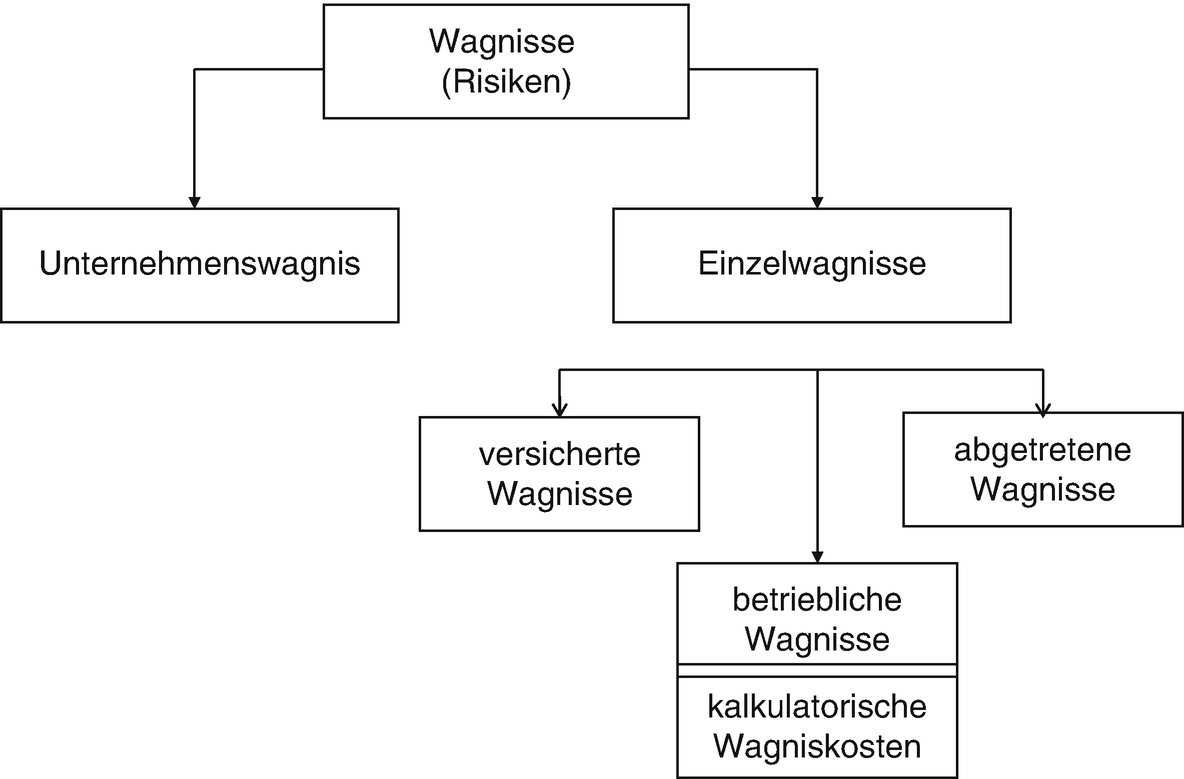 Wagnisse
(Risiken)

Unternehmenswagnis

Einzelwagnisse

versicherte
Wagnisse

abgetretene
Wagnisse

betriebliche
Wagnisse

kalkulatorische
Wagniskosten